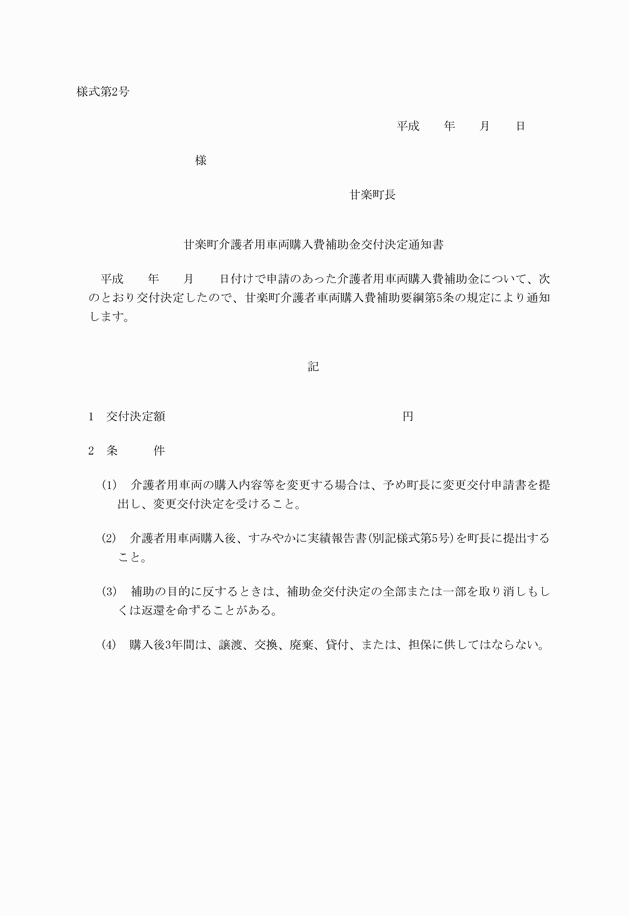 様式第2号

平成　　年　　月　　日

様

甘楽町長

甘楽町介護者用車両購入費補助金交付決定通知書

平成　　年　　月　　日付けで申請のあった介護者用車両購入費補助金について、次のとおり交付決定したので、甘楽町介護者車両購入費補助要綱第5条の規定により通知します。

記

1　交付決定額　　　　　　　　　　　　　　円

2　条　　件

(1)　介護者用車両の購入内容等を変更する場合は、予め町長に変更交付申請書を提出し、変更交付決定を受けること。

(2)　介護者用車両購入後、すみやかに実績報告書(別記様式第5号)を町長に提出すること。

(3)　補助の目的に反するときは、補助金交付決定の全部または一部を取り消しもしくは返還を命ずることがある。

(4)　購入後3年間は、譲渡、交換、廃棄、貸付、または、担保に供してはならない。